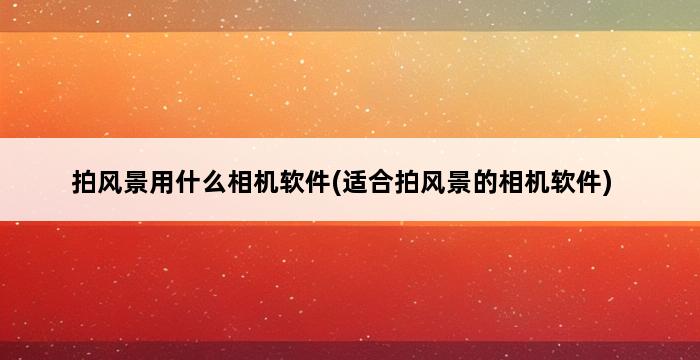 拍风景用什么相机软件(适合拍风景的相机软件)